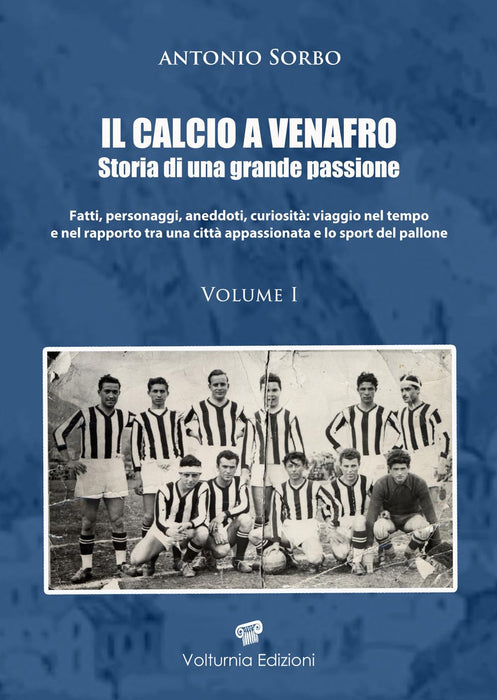 ANTONIO SORBO

IL CALCIO A VENAFRO
Storia di una grande passione

Fatti, personaggi, aneddoti, curiosità: viaggio nel tempo e nel rapporto tra una città appassionata e lo sport del pallone

VOLUME I

Volturnia Edizioni